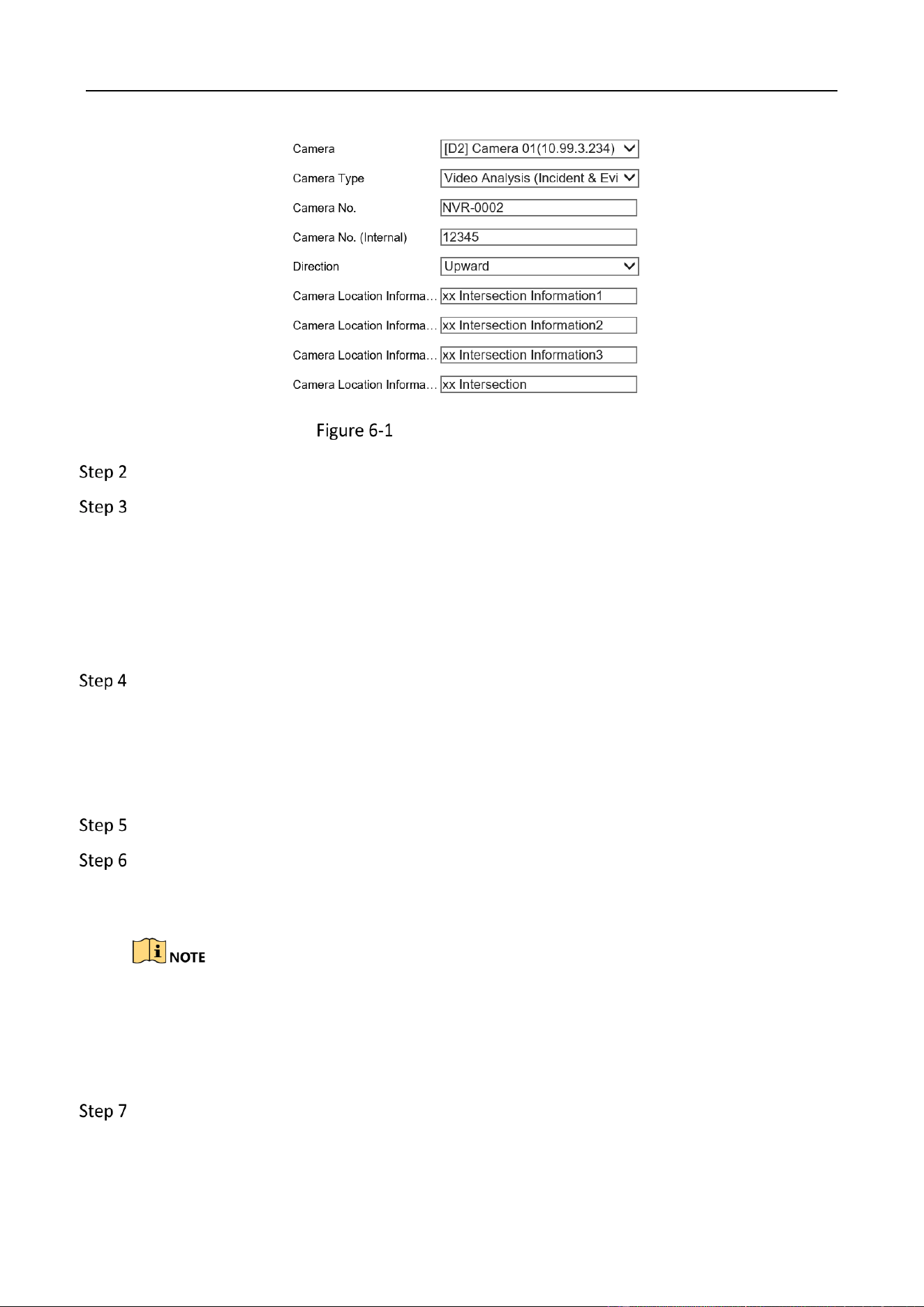 Camera [D2] Camera 01(10.99.3.234)

Camera Type Video Analysis (Incident & Evi

Camera No. NVR-0002

Camera No. (Internal) 12345

Direction Upward

Camera Location Informa… xx Intersection Information1

Camera Location Informa… xx Intersection Information2

Camera Location Informa… xx Intersection Information3

Camera Location Informa… xx Intersection

Figure 6-1

Step 2

Step 3

Step 4

Step 5

Step 6

NOTE

Step 7